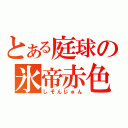 とある庭球の
氷帝赤色
しそんじゅん